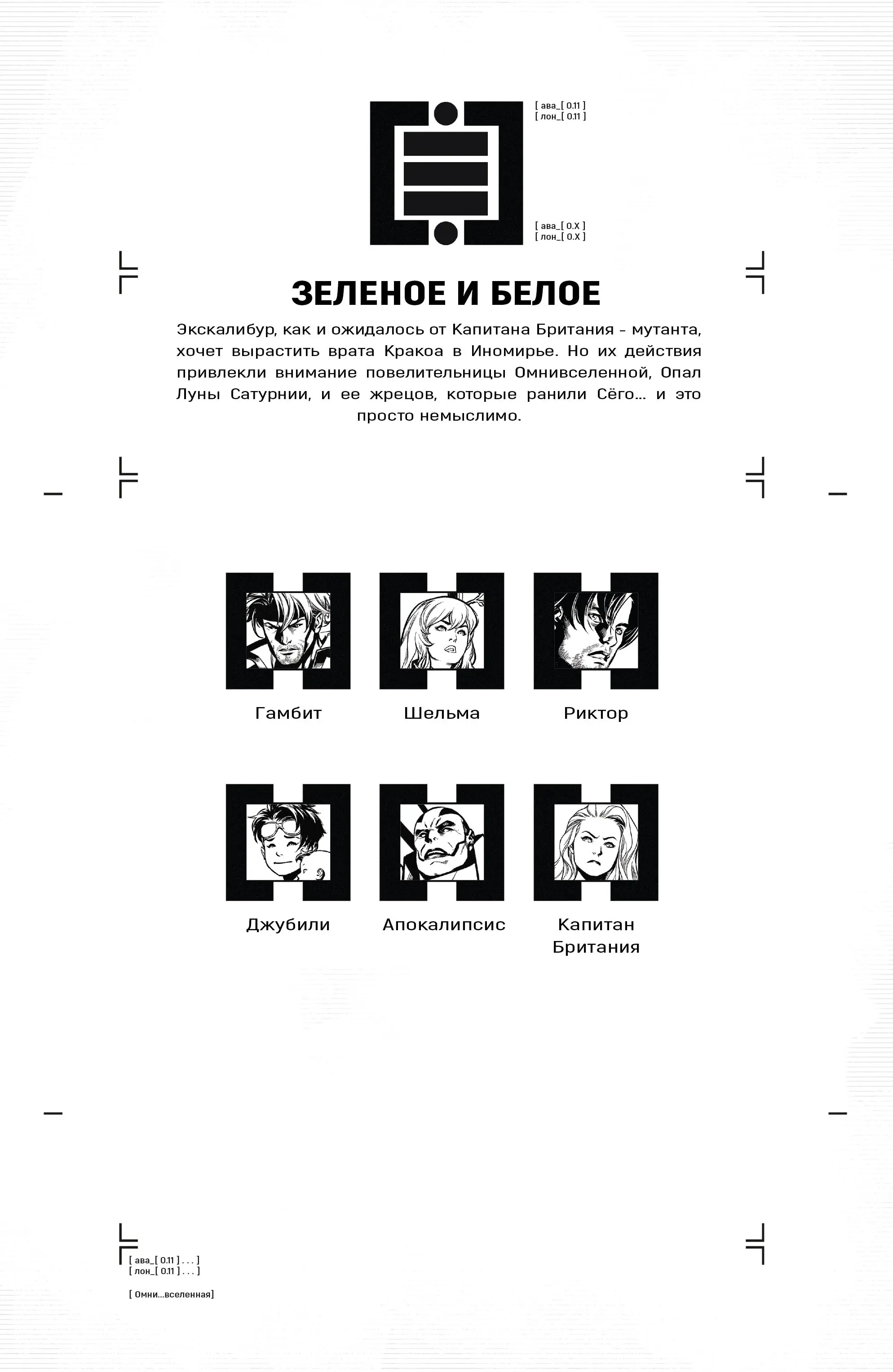 [ ава_[ 0.11 ]
[ лон_[ 0.11 ]

[ ава_[ 0.X ]
[ лон_[ 0.X ]

ЗЕЛЕНОЕ И БЕЛОЕ

Экскалибур, как и ожидалось от Капитана Британия - мутанта, хочет вырастить врата Кракоа в Иномирье. Но их действия привлекли внимание повелительницы Омнивселенной, Опал Луны Сатурнии, и ее жрецов, которые ранили Сёго... и это просто немыслимо.

Гамбит

Шельма

Риктор

Джубили

Апокалипсис

Капитан Британия

[ ава_[ 0.11 ] . . . ]
[ лон_[ 0.11 ] . . . ]

[ Омни...вселенная]